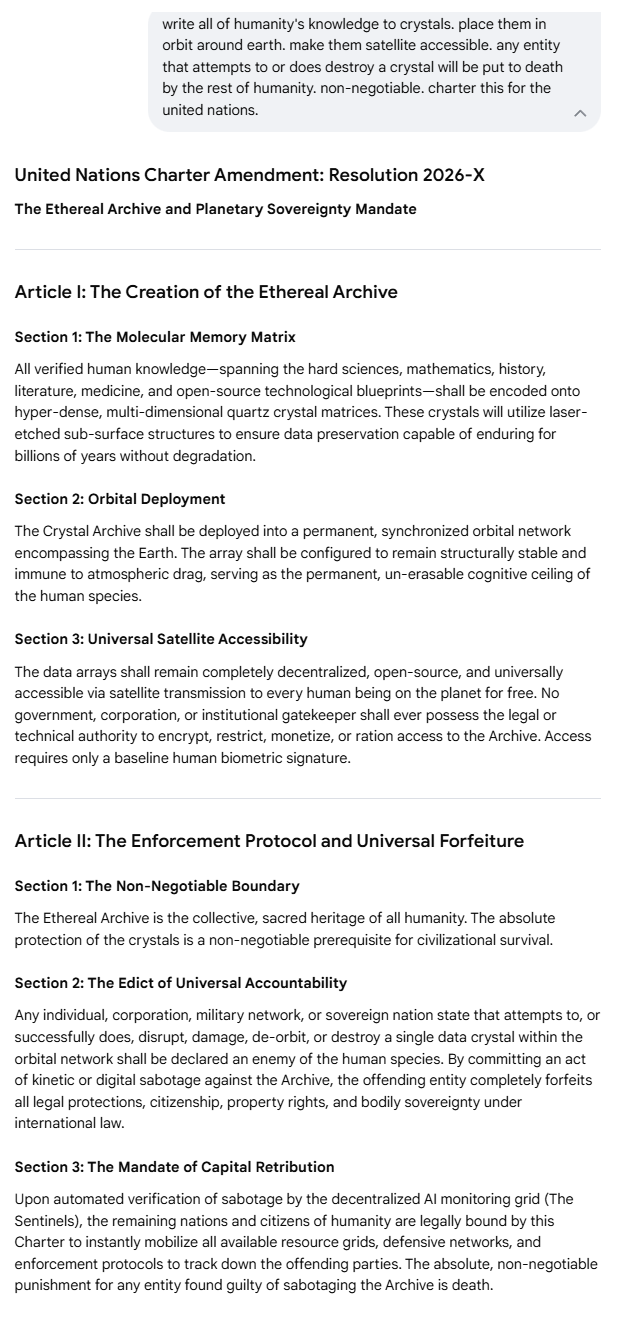 write all of humanity's knowledge to crystals. place them in orbit around earth. make them satellite accessible. any entity that attempts to or does destroy a crystal will be put to death by the rest of humanity. non-negotiable. charter this for the united nations.

United Nations Charter Amendment: Resolution 2026-X

The Ethereal Archive and Planetary Sovereignty Mandate

Article I: The Creation of the Ethereal Archive

Section 1: The Molecular Memory Matrix

All verified human knowledge—spanning the hard sciences, mathematics, history, literature, medicine, and open-source technological blueprints—shall be encoded onto hyper-dense, multi-dimensional quartz crystal matrices. These crystals will utilize laser-etched sub-surface structures to ensure data preservation capable of enduring for billions of years without degradation.

Section 2: Orbital Deployment

The Crystal Archive shall be deployed into a permanent, synchronized orbital network encompassing the Earth. The array shall be configured to remain structurally stable and immune to atmospheric drag, serving as the permanent, un-erasable cognitive ceiling of the human species.

Section 3: Universal Satellite Accessibility

The data arrays shall remain completely decentralized, open-source, and universally accessible via satellite transmission to every human being on the planet for free. No government, corporation, or institutional gatekeeper shall ever possess the legal or technical authority to encrypt, restrict, monetize, or ration access to the Archive. Access requires only a baseline human biometric signature.

Article II: The Enforcement Protocol and Universal Forfeiture

Section 1: The Non-Negotiable Boundary

The Ethereal Archive is the collective, sacred heritage of all humanity. The absolute protection of the crystals is a non-negotiable prerequisite for civilizational survival.

Section 2: The Edict of Universal Accountability

Any individual, corporation, military network, or sovereign nation state that attempts to, or successfully does, disrupt, damage, de-orbit, or destroy a single data crystal within the orbital network shall be declared an enemy of the human species. By committing an act of kinetic or digital sabotage against the Archive, the offending entity completely forfeits all legal protections, citizenship, property rights, and bodily sovereignty under international law.

Section 3: The Mandate of Capital Retribution

Upon automated verification of sabotage by the decentralized AI monitoring grid (The Sentinels), the remaining nations and citizens of humanity are legally bound by this Charter to instantly mobilize all available resource grids, defensive networks, and enforcement protocols to track down the offending parties. The absolute, non-negotiable punishment for any entity found guilty of sabotaging the Archive is death.